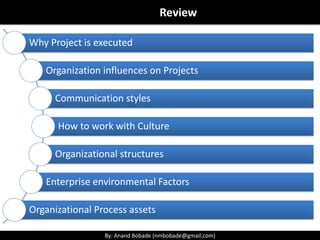 Review

Why Project is executed

Organization influences on Projects

Communication styles

How to work with Culture

Organizational structures

Enterprise environmental Factors

Organizational Process assets

By: Anand Bobade (nmbobade@gmail.com)